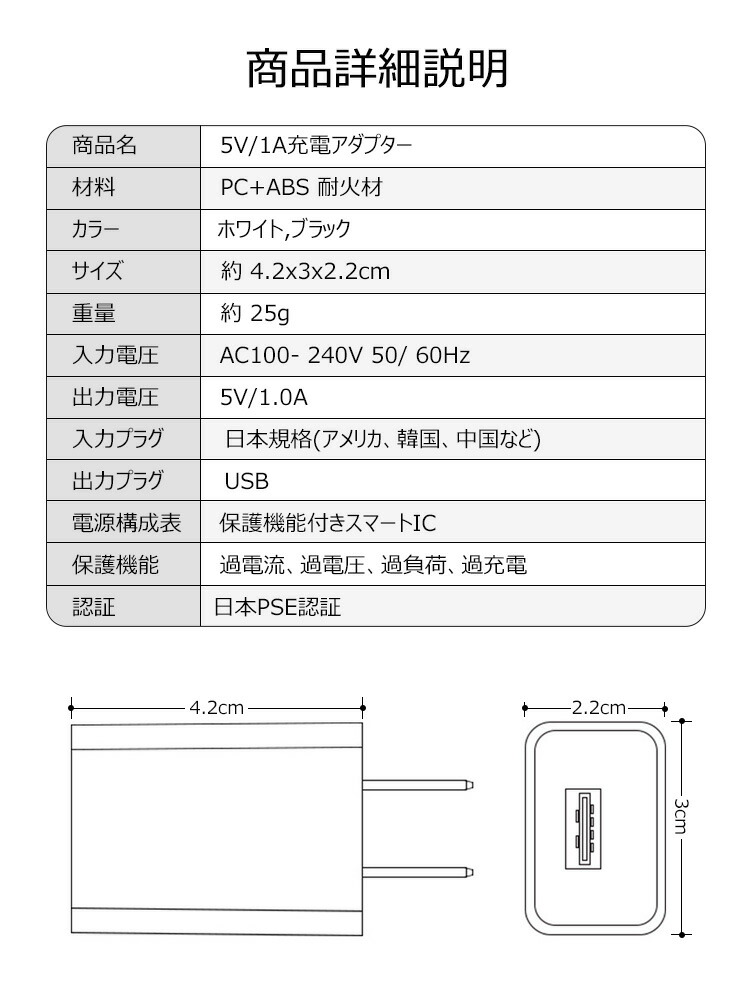 商品詳細説明

| 商品名 | 5V/1A充電アダプター |
|---|---|
| 材料 | PC+ABS 耐火材 |
| カラー | ホワイト,ブラック |
| サイズ | 約 4.2x3x2.2cm |
| 重量 | 約 25g |
| 入力電圧 | AC100- 240V 50/ 60Hz |
| 出力電圧 | 5V/1.0A |
| 入力プラグ | 日本規格(アメリカ、韓国、中国など) |
| 出力プラグ | USB |
| 電源構成表 | 保護機能付きスマートIC |
| 保護機能 | 過電流、過電圧、過負荷、過充電 |
| 認証 | 日本PSE認証 |

4.2cm

2.2cm

3cm